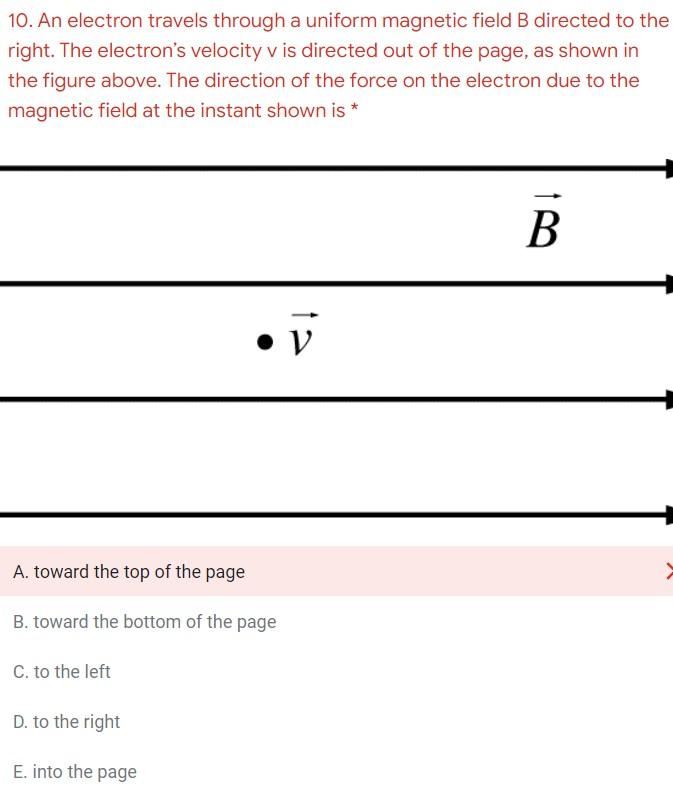 10. An electron travels through a uniform magnetic field B directed to the right. The electron's velocity v is directed out of the page, as shown in the figure above. The direction of the force on the electron due to the magnetic field at the instant shown is *

$\vec{B}$

$\vec{v}$

A. toward the top of the page

B. toward the bottom of the page

C. to the left

D. to the right

E. into the page